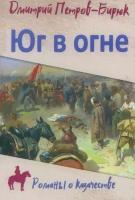 Дмитрий Петров-Бирюк

Юг в огне

Романы о казачестве